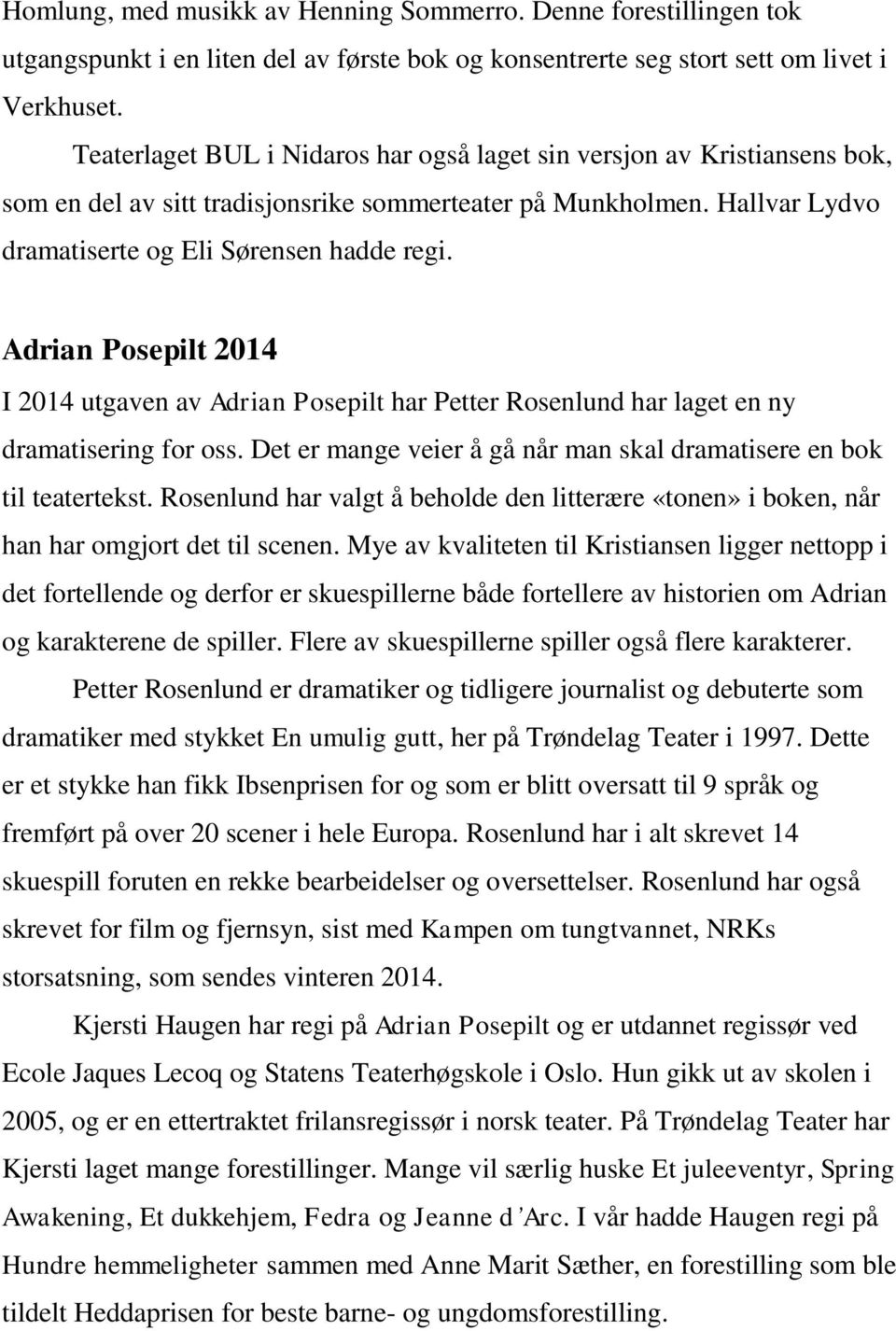 Homlung, med musikk av Henning Sommerro. Denne forestillingen tok utgangspunkt i en liten del av første bok og konsentrerte seg stort sett om livet i Verkhuset.

Teaterlaget BUL i Nidaros har også laget sin versjon av Kristiansens bok, som en del av sitt tradisjonsrike sommerteater på Munkholmen. Hallvar Lydvo dramatiserte og Eli Sørensen hadde regi.

Adrian Posepilt 2014

I 2014 utgaven av Adrian Posepilt har Petter Rosenlund har laget en ny dramatisering for oss. Det er mange veier å gå når man skal dramatisere en bok til teatertekst. Rosenlund har valgt å beholde den litterære «tonen» i boken, når han har omgjort det til scenen. Mye av kvaliteten til Kristiansen ligger nettopp i det fortellende og derfor er skuespillerne både fortellere av historien om Adrian og karakterene de spiller. Flere av skuespillerne spiller også flere karakterer.

Petter Rosenlund er dramatiker og tidligere journalist og debuterte som dramatiker med stykket En umulig gutt, her på Trøndelag Teater i 1997. Dette er et stykke han fikk Ibsenprisen for og som er blitt oversatt til 9 språk og fremført på over 20 scener i hele Europa. Rosenlund har i alt skrevet 14 skuespill foruten en rekke bearbeidelser og oversettelser. Rosenlund har også skrevet for film og fjernsyn, sist med Kampen om tungtvannet, NRKs storsatsning, som sendes vinteren 2014.

Kjersti Haugen har regi på Adrian Posepilt og er utdannet regissør ved Ecole Jaques Lecoq og Statens Teaterhøgskole i Oslo. Hun gikk ut av skolen i 2005, og er en ettertraktet frilansregissør i norsk teater. På Trøndelag Teater har Kjersti laget mange forestillinger. Mange vil særlig huske Et juleeventyr, Spring Awakening, Et dukkehjem, Fedra og Jeanne d'Arc. I vår hadde Haugen regi på Hundre hemmeligheter sammen med Anne Marit Sæther, en forestilling som ble tildelt Heddaprisen for beste barne- og ungdomsforestilling.